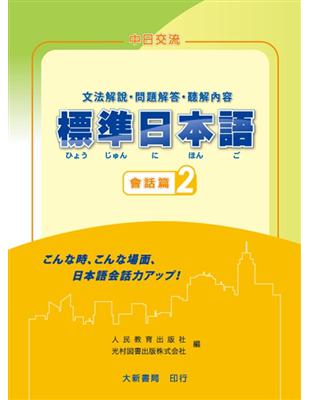 中日交流

文法解說・問題解答・聽解內容

標準日本語

ひょう じゅん に ほん ご

會話篇 2

こんな時、こんな場面、
日本語会話力アップ！

人民教育出版社
光村図書出版株式会社 編

大新書局 印行